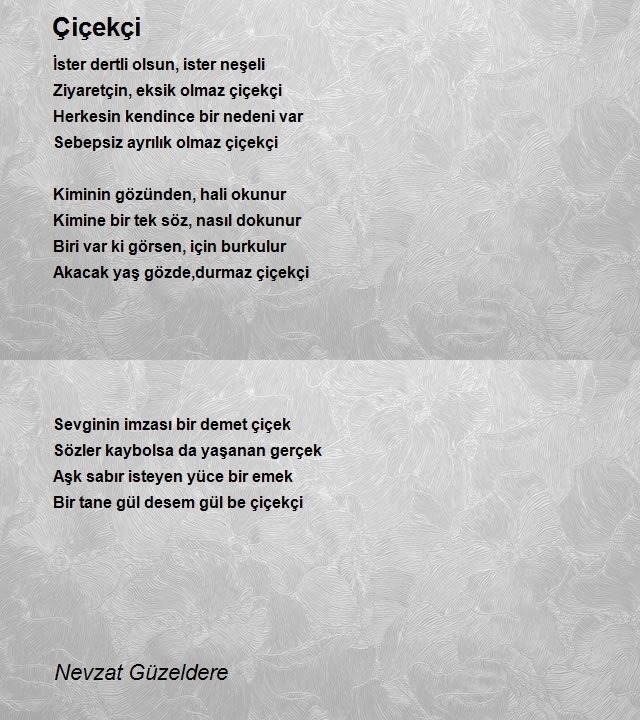 Çiçekçi

İster dertli olsun, ister neşeli
Ziyaretçin, eksik olmaz çiçekçi
Herkesin kendince bir nedeni var
Sebepsiz ayrılık olmaz çiçekçi

Kiminin gözünden, hali okunur
Kimine bir tek söz, nasıl dokunur
Biri var ki görsen, için burkulur
Akacak yaş gözde,durmaz çiçekçi

Sevginin imzası bir demet çiçek
Sözler kaybolsa da yaşanan gerçek
Aşk sabır isteyen yüce bir emek
Bir tane gül desem gül be çiçekçi

Nevzat Güzeldere